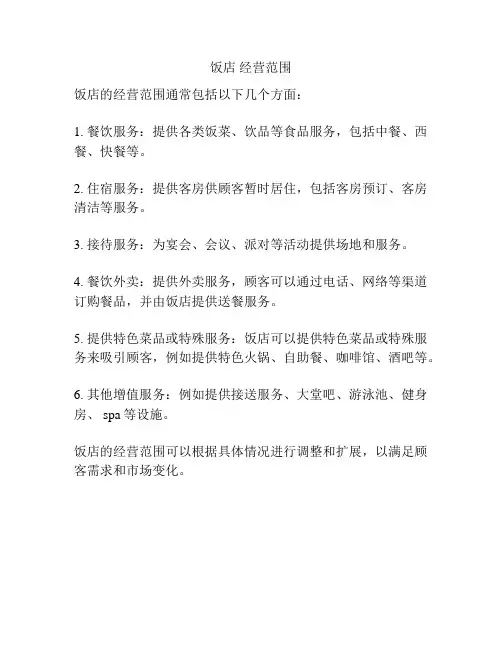 饭店 经营范围

饭店的经营范围通常包括以下几个方面：

1. 餐饮服务：提供各类饭菜、饮品等食品服务，包括中餐、西餐、快餐等。

2. 住宿服务：提供客房供顾客暂时居住，包括客房预订、客房清洁等服务。

3. 接待服务：为宴会、会议、派对等活动提供场地和服务。

4. 餐饮外卖：提供外卖服务，顾客可以通过电话、网络等渠道订购餐品，并由饭店提供送餐服务。

5. 提供特色菜品或特殊服务：饭店可以提供特色菜品或特殊服务来吸引顾客，例如提供特色火锅、自助餐、咖啡馆、酒吧等。

6. 其他增值服务：例如提供接送服务、大堂吧、游泳池、健身房、 spa 等设施。

饭店的经营范围可以根据具体情况进行调整和扩展，以满足顾客需求和市场变化。